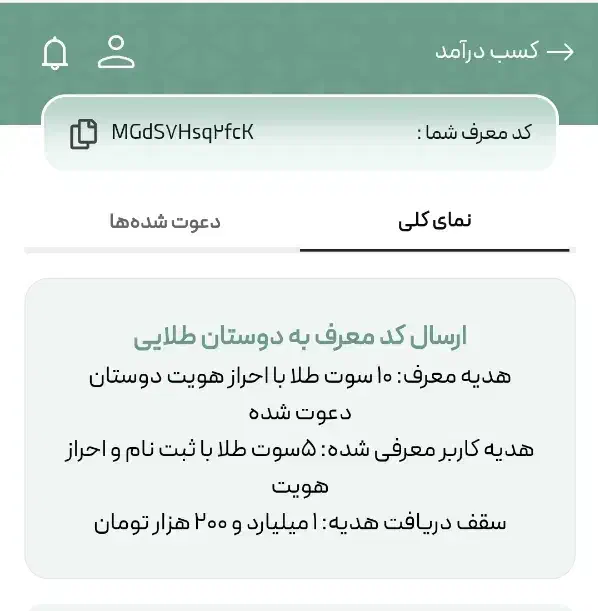 کسب درآمد

کد معرف شما : MGdSVHsq۲fcK

نمای کلی

دعوت شده‌ها

ارسال کد معرف به دوستان طلایی
هدیه معرف: ۱۰ سوت طلا با احراز هویت دوستان دعوت شده
هدیه کاربر معرفی شده: ۵سوت طلا با ثبت نام و احراز هویت
سقف دریافت هدیه: ۱ میلیارد و ۲۰۰ هزار تومان